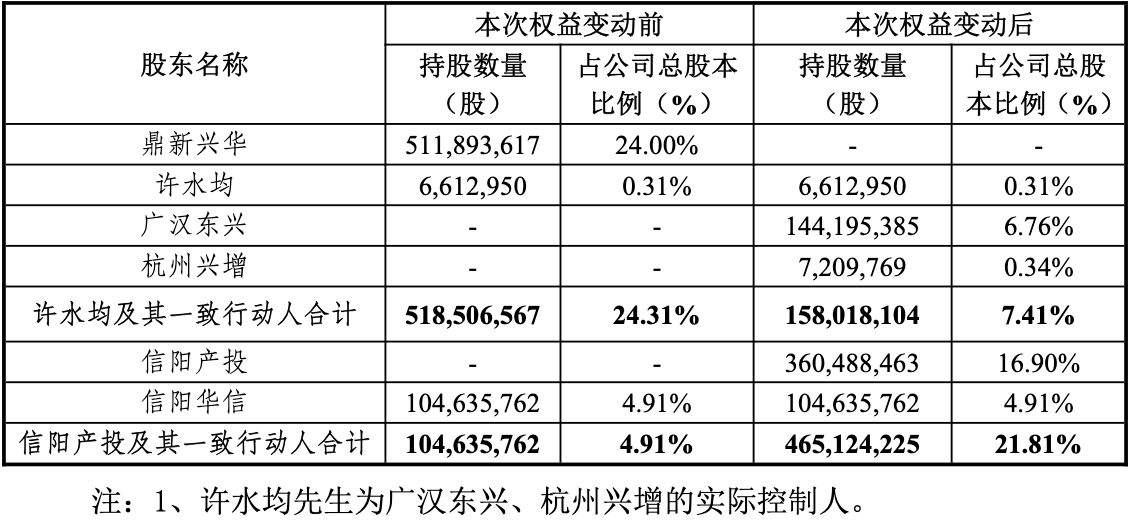 | 股东名称 | 本次权益变动前 |  | 本次权益变动后 |  |
|---|---|---|---|---|
|  | 持股数量（股） | 占公司总股本比例（%） | 持股数量（股） | 占公司总股本比例（%） |
| 鼎新兴华 | 511,893,617 | 24.00% | - | - |
| 许水均 | 6,612,950 | 0.31% | 6,612,950 | 0.31% |
| 广汉东兴 | - | - | 144,195,385 | 6.76% |
| 杭州兴增 | - | - | 7,209,769 | 0.34% |
| 许水均及其一致行动人合计 | 518,506,567 | 24.31% | 158,018,104 | 7.41% |
| 信阳产投 | - | - | 360,488,463 | 16.90% |
| 信阳华信 | 104,635,762 | 4.91% | 104,635,762 | 4.91% |
| 信阳产投及其一致行动人合计 | 104,635,762 | 4.91% | 465,124,225 | 21.81% |

注：1、许水均先生为广汉东兴、杭州兴增的实际控制人。